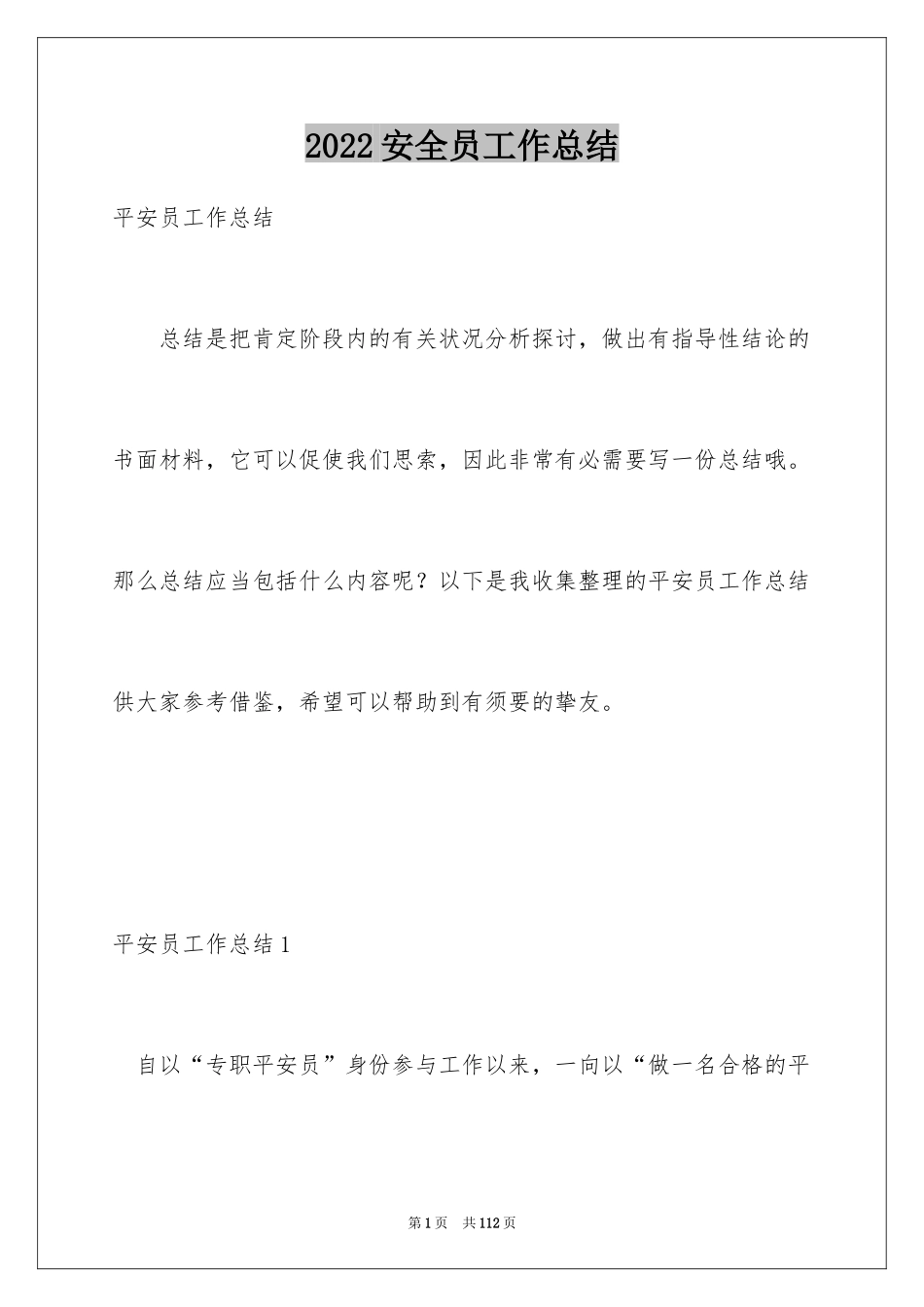 2022安全员工作总结

平安员工作总结

总结是把肯定阶段内的有关状况分析探讨，做出有指导性结论的书面材料，它可以促使我们思索，因此非常有必需要写一份总结哦。那么总结应当包括什么内容呢？以下是我收集整理的平安员工作总结供大家参考借鉴，希望可以帮助到有须要的挚友。

平安员工作总结1

自以“专职平安员”身份参与工作以来，一向以“做一名合格的平

第1页 共112页